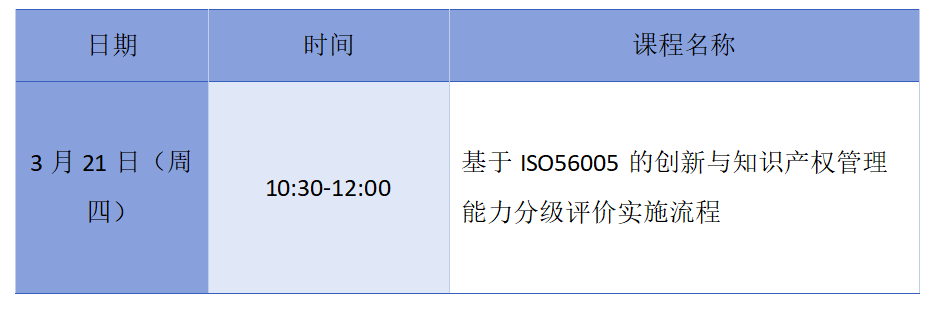 | 日期 | 时间 | 课程名称 |
|---|---|---|
| 3 月 21 日（周四） | 10:30-12:00 | 基于 ISO56005 的创新与知识产权管理能力分级评价实施流程 |